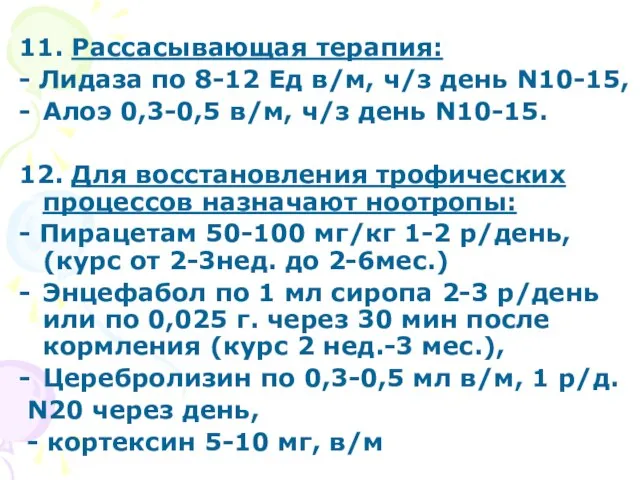 11. Рассасывающая терапия:
- Лидаза по 8-12 Ед в/м, ч/з день N10-15,
- Алоэ 0,3-0,5 в/м, ч/з день N10-15.

12. Для восстановления трофических процессов назначают ноотропы:
- Пирацетам 50-100 мг/кг 1-2 р/день, (курс от 2-3нед. до 2-6мес.)
- Энцефабол по 1 мл сиропа 2-3 р/день или по 0,025 г. через 30 мин после кормления (курс 2 нед.-3 мес.),
- Церебролизин по 0,3-0,5 мл в/м, 1 р/д. N20 через день,
- кортексин 5-10 мг, в/м